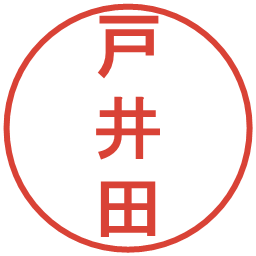 戸井田